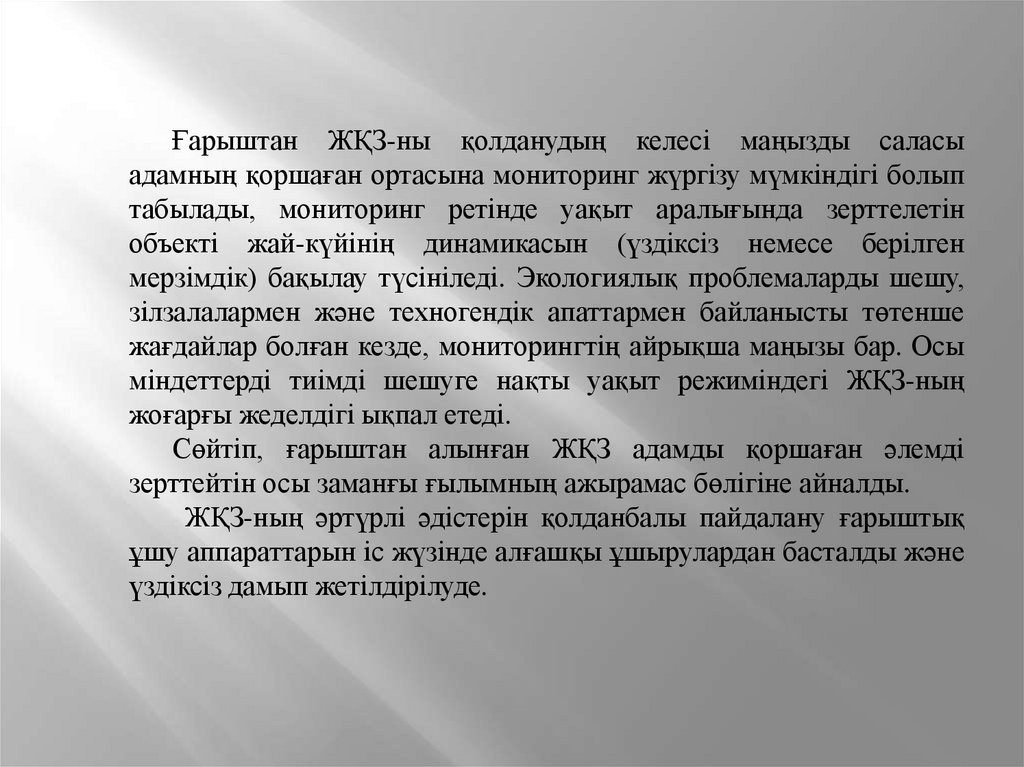 Ғарыштан ЖҚЗ-ны қолданудың келесі маңызды саласы адамның қоршаған ортасына мониторинг жүргізу мүмкіндігі болып табылады, мониторинг ретінде уақыт аралығында зерттелетін объекті жай-күйінің динамикасын (үздіксіз немесе берілген мерзімдік) бақылау түсініледі. Экологиялық проблемаларды шешу, зілзалалармен және техногендік апаттармен байланысты төтенше жағдайлар болған кезде, мониторингтің айрықша маңызы бар. Осы міндеттерді тиімді шешуге нақты уақыт режиміндегі ЖҚЗ-ның жоғарғы жеделдігі ықпал етеді.

Сөйтіп, ғарыштан алынған ЖҚЗ адамды қоршаған әлемді зерттейтін осы заманғы ғылымның ажырамас бөлігіне айналды.

ЖҚЗ-ның әртүрлі әдістерін қолданбалы пайдалану ғарыштық ұшу аппараттарын іс жүзінде алғашқы ұшырулардан басталды және үздіксіз дамып жетілдірілуде.